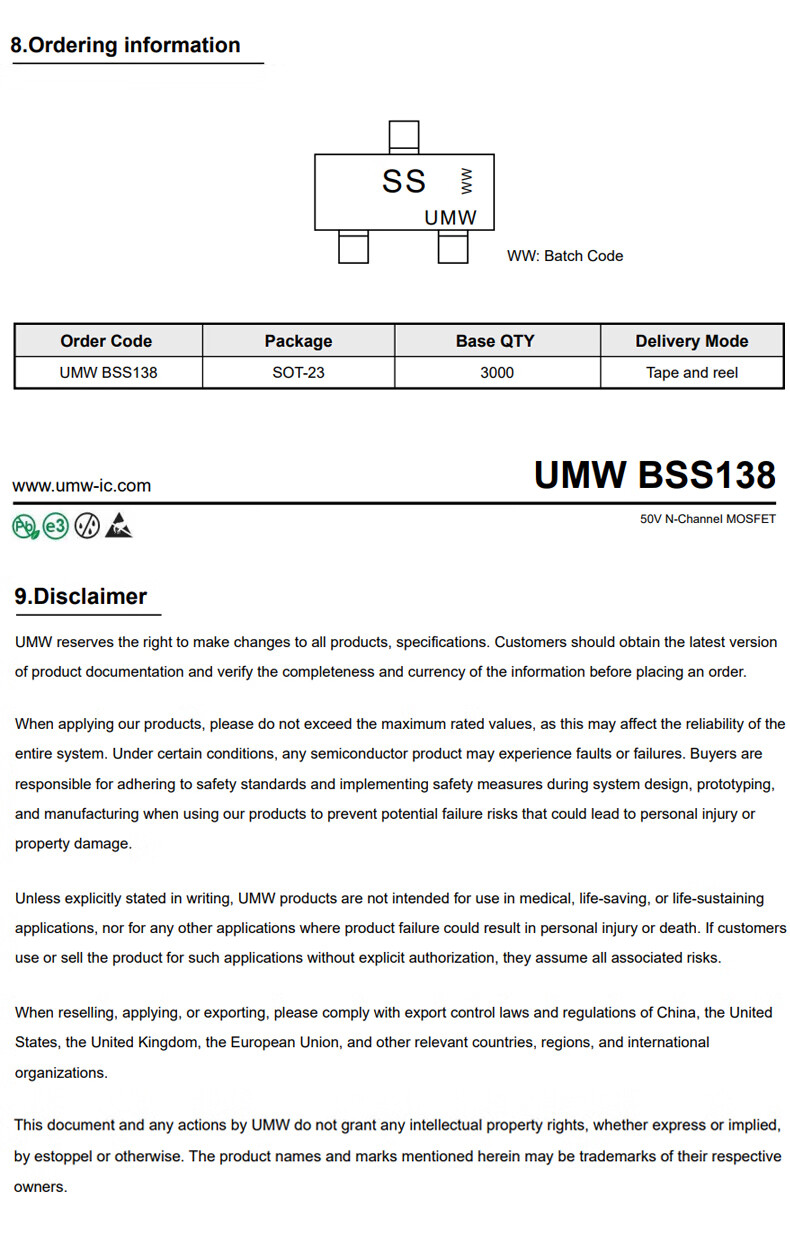 8.Ordering information

SS
WW
UMW

WW: Batch Code

| Order Code | Package | Base QTY | Delivery Mode |
|---|---|---|---|
| UMW BSS138 | SOT-23 | 3000 | Tape and reel |

www.umw-ic.com

UMW BSS138

Pb e3

50V N-Channel MOSFET

9.Disclaimer

UMW reserves the right to make changes to all products, specifications. Customers should obtain the latest version of product documentation and verify the completeness and currency of the information before placing an order.

When applying our products, please do not exceed the maximum rated values, as this may affect the reliability of the entire system. Under certain conditions, any semiconductor product may experience faults or failures. Buyers are responsible for adhering to safety standards and implementing safety measures during system design, prototyping, and manufacturing when using our products to prevent potential failure risks that could lead to personal injury or property damage.

Unless explicitly stated in writing, UMW products are not intended for use in medical, life-saving, or life-sustaining applications, nor for any other applications where product failure could result in personal injury or death. If customers use or sell the product for such applications without explicit authorization, they assume all associated risks.

When reselling, applying, or exporting, please comply with export control laws and regulations of China, the United States, the United Kingdom, the European Union, and other relevant countries, regions, and international organizations.

This document and any actions by UMW do not grant any intellectual property rights, whether express or implied, by estoppel or otherwise. The product names and marks mentioned herein may be trademarks of their respective owners.